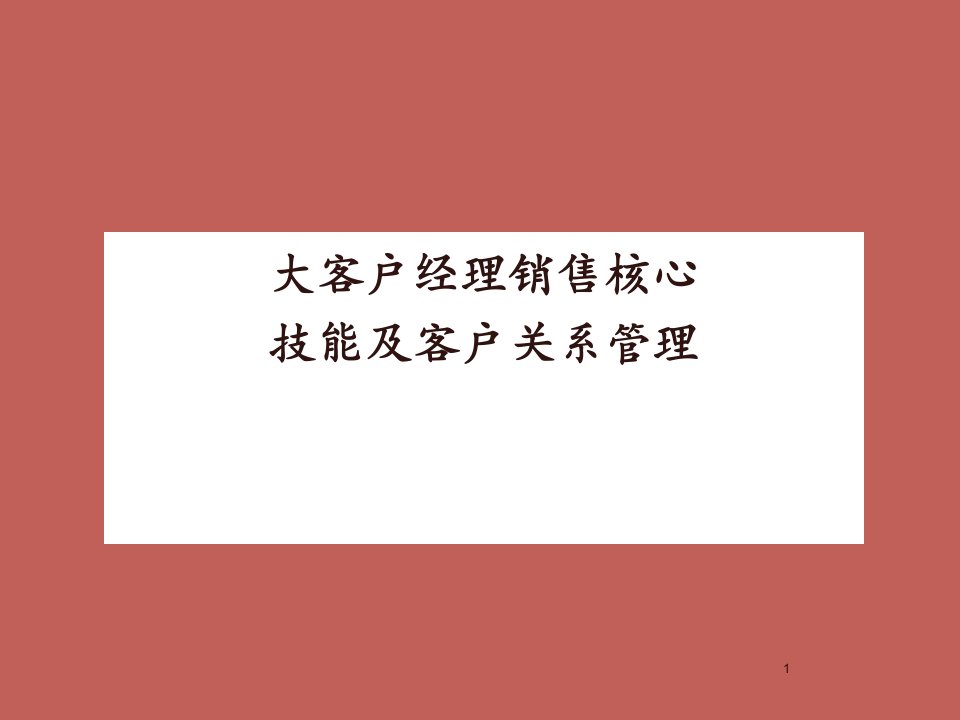 大客户经理销售核心
技能及客户关系管理

1